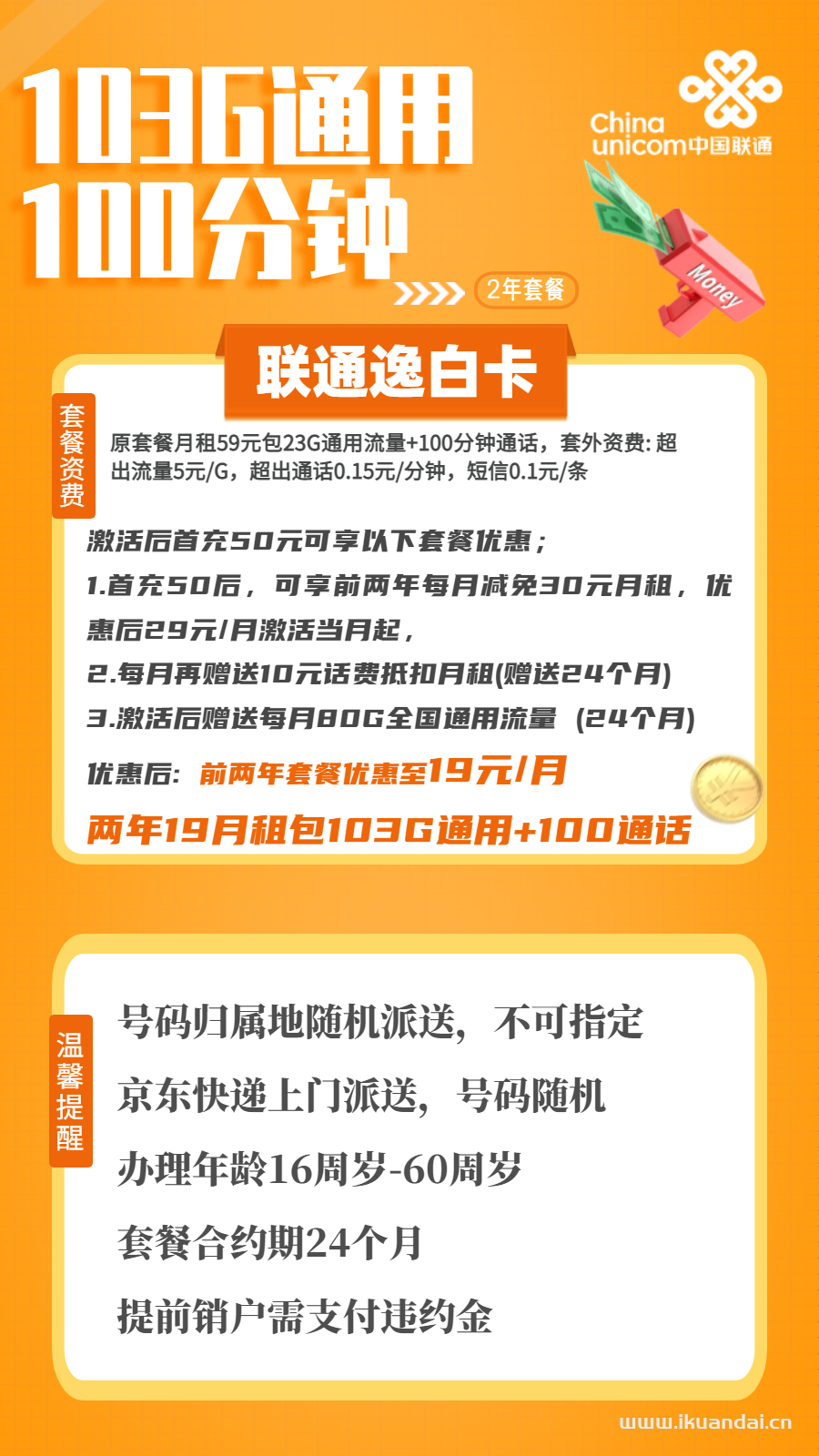 103G通用
100分钟

China unicom中国联通

Money

2年套餐

联通逸白卡

套餐资费

原套餐月租59元包23G通用流量+100分钟通话，套外资费: 超出流量5元/G，超出通话0.15元/分钟，短信0.1元/条

激活后首充50元可享以下套餐优惠；
1.首充50后，可享前两年每月减免30元月租，优惠后29元/月激活当月起，
2.每月再赠送10元话费抵扣月租(赠送24个月)
3.激活后赠送每月80G全国通用流量 (24个月)
优惠后: 前两年套餐优惠至19元/月
两年19月租包103G通用+100通话

温馨提醒

号码归属地随机派送，不可指定
京东快递上门派送，号码随机
办理年龄16周岁-60周岁
套餐合约期24个月
提前销户需支付违约金

www.ikuandai.cn